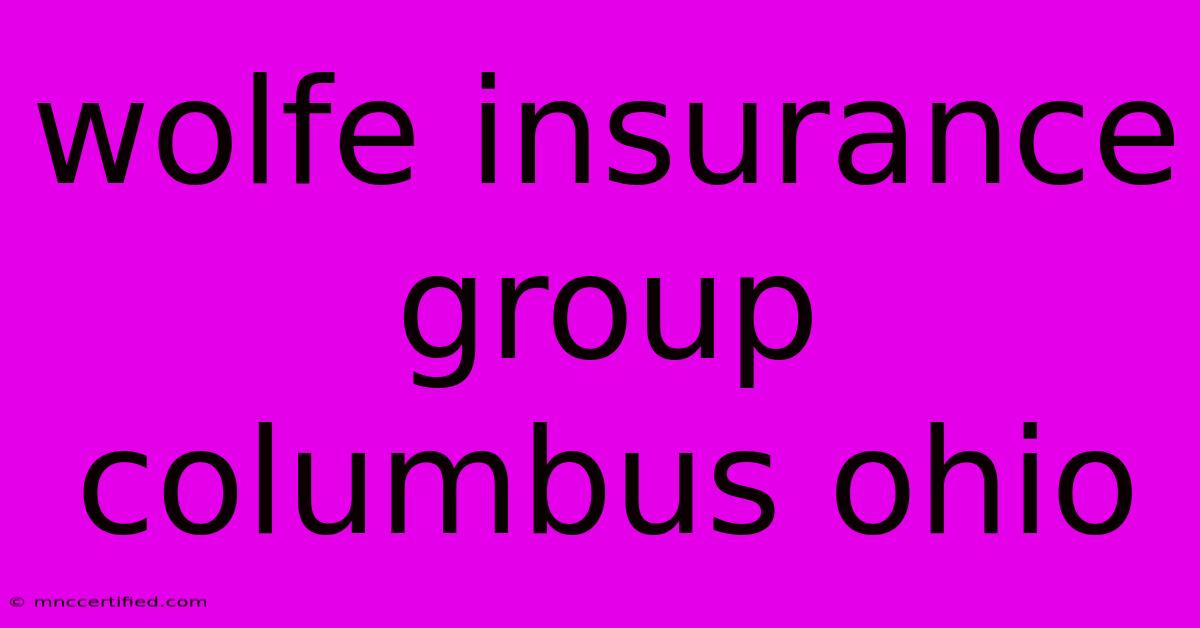 wolfe insurance group columbus ohio

© mnccertified.com